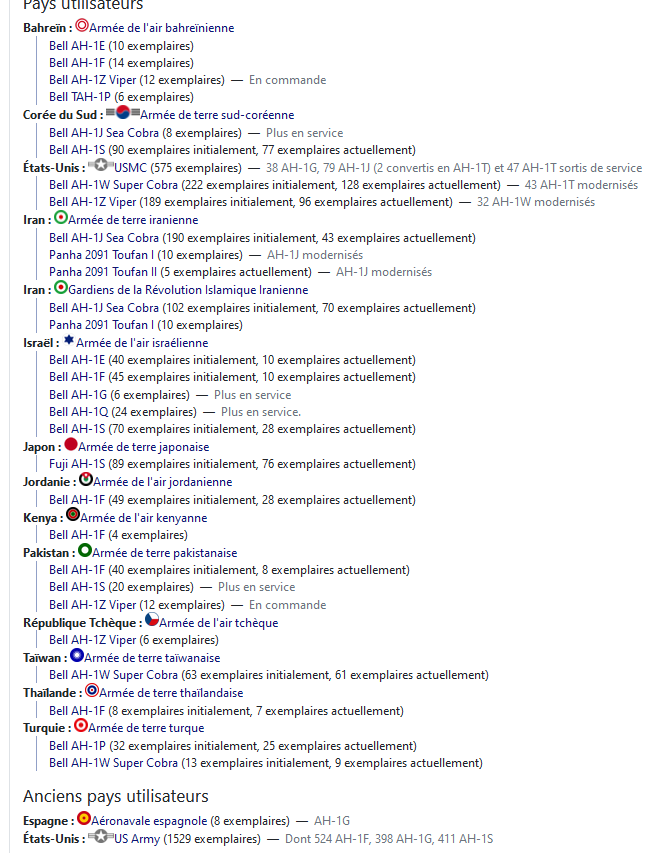 Pays utilisateurs
Bahreïn : Armée de l'air bahreïnienne
Bell AH-1E (10 exemplaires)
Bell AH-1F (14 exemplaires)
Bell AH-1Z Viper (12 exemplaires) — En commande
Bell TAH-1P (6 exemplaires)
Corée du Sud : Armée de terre sud-coréenne
Bell AH-1J Sea Cobra (8 exemplaires) — Plus en service
Bell AH-1S (90 exemplaires initialement, 77 exemplaires actuellement)
États-Unis : USMC (575 exemplaires) — 38 AH-1G, 79 AH-1J (2 convertis en AH-1T) et 47 AH-1T sortis de service
Bell AH-1W Super Cobra (222 exemplaires initialement, 128 exemplaires actuellement) — 43 AH-1T modernisés
Bell AH-1Z Viper (189 exemplaires initialement, 96 exemplaires actuellement) — 32 AH-1W modernisés
Iran : Armée de terre iranienne
Bell AH-1J Sea Cobra (190 exemplaires initialement, 43 exemplaires actuellement)
Panha 2091 Toufan I (10 exemplaires) — AH-1J modernisés
Panha 2091 Toufan II (5 exemplaires actuellement) — AH-1J modernisés
Iran : Gardiens de la Révolution Islamique Iranienne
Bell AH-1J Sea Cobra (102 exemplaires initialement, 70 exemplaires actuellement)
Panha 2091 Toufan I (10 exemplaires)
Israël : Armée de l'air israélienne
Bell AH-1E (40 exemplaires initialement, 10 exemplaires actuellement)
Bell AH-1F (45 exemplaires initialement, 10 exemplaires actuellement)
Bell AH-1G (6 exemplaires) — Plus en service
Bell AH-1Q (24 exemplaires) — Plus en service.
Bell AH-1S (70 exemplaires initialement, 28 exemplaires actuellement)
Japon : Armée de terre japonaise
Fuji AH-1S (89 exemplaires initialement, 76 exemplaires actuellement)
Jordanie : Armée de l'air jordanienne
Bell AH-1F (49 exemplaires initialement, 28 exemplaires actuellement)
Kenya : Armée de l'air kenyanne
Bell AH-1F (4 exemplaires)
Pakistan : Armée de terre pakistanaise
Bell AH-1F (40 exemplaires initialement, 8 exemplaires actuellement)
Bell AH-1S (20 exemplaires) — Plus en service
Bell AH-1Z Viper (12 exemplaires) — En commande
République Tchèque : Armée de l'air tchèque
Bell AH-1Z Viper (6 exemplaires)
Taïwan : Armée de terre taïwanaise
Bell AH-1W Super Cobra (63 exemplaires initialement, 61 exemplaires actuellement)
Thaïlande : Armée de terre thaïlandaise
Bell AH-1F (8 exemplaires initialement, 7 exemplaires actuellement)
Turquie : Armée de terre turque
Bell AH-1P (32 exemplaires initialement, 25 exemplaires actuellement)
Bell AH-1W Super Cobra (13 exemplaires initialement, 9 exemplaires actuellement)

Anciens pays utilisateurs
Espagne : Aéronavale espagnole (8 exemplaires) — AH-1G
États-Unis : US Army (1529 exemplaires) — Dont 524 AH-1F, 398 AH-1G, 411 AH-1S